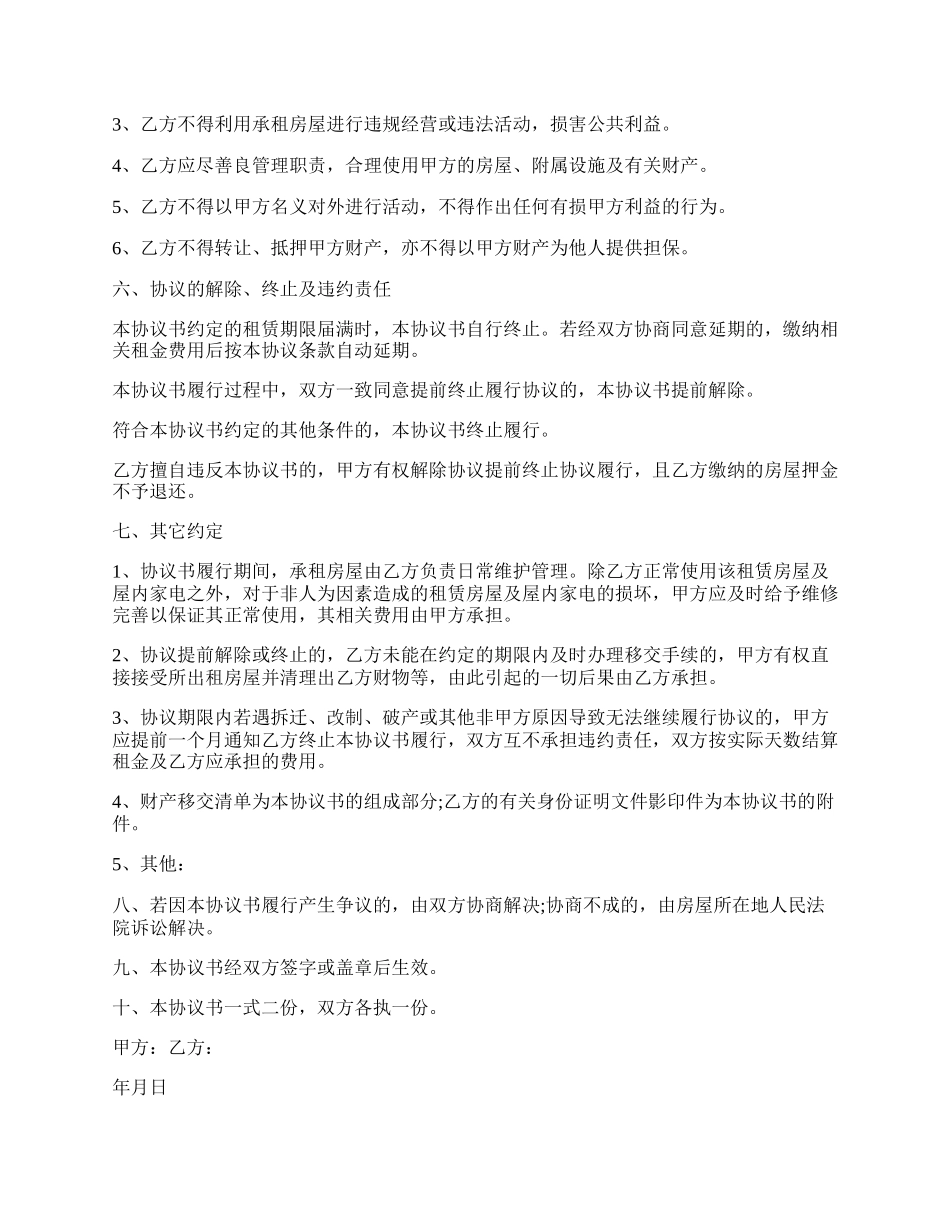 3、乙方不得利用承租房屋进行违规经营或违法活动，损害公共利益。

4、乙方应尽善良管理职责，合理使用甲方的房屋、附属设施及有关财产。

5、乙方不得以甲方名义对外进行活动，不得作出任何有损甲方利益的行为。

6、乙方不得转让、抵押甲方财产，亦不得以甲方财产为他人提供担保。

六、协议的解除、终止及违约责任

本协议书约定的租赁期限届满时，本协议书自行终止。若经双方协商同意延期的，缴纳相关租金费用后按本协议条款自动延期。

本协议书履行过程中，双方一致同意提前终止履行协议的，本协议书提前解除。

符合本协议书约定的其他条件的，本协议书终止履行。

乙方擅自违反本协议书的，甲方有权解除协议提前终止协议履行，且乙方缴纳的房屋押金不予退还。

七、其它约定

1、协议书履行期间，承租房屋由乙方负责日常维护管理。除乙方正常使用该租赁房屋及屋内家电之外，对于非人为因素造成的租赁房屋及屋内家电的损坏，甲方应及时给予维修完善以保证其正常使用，其相关费用由甲方承担。

2、协议提前解除或终止的，乙方未能在约定的期限内及时办理移交手续的，甲方有权直接接受所出租房屋并清理出乙方财物等，由此引起的一切后果由乙方承担。

3、协议期限内若遇拆迁、改制、破产或其他非甲方原因导致无法继续履行协议的，甲方应提前一个月通知乙方终止本协议书履行，双方互不承担违约责任，双方按实际天数结算租金及乙方应承担的费用。

4、财产移交清单为本协议书的组成部分;乙方的有关身份证明文件影印件为本协议书的附件。

5、其他：

八、若因本协议书履行产生争议的，由双方协商解决;协商不成的，由房屋所在地人民法院诉讼解决。

九、本协议书经双方签字或盖章后生效。

十、本协议书一式二份，双方各执一份。

甲方：乙方：

年月日